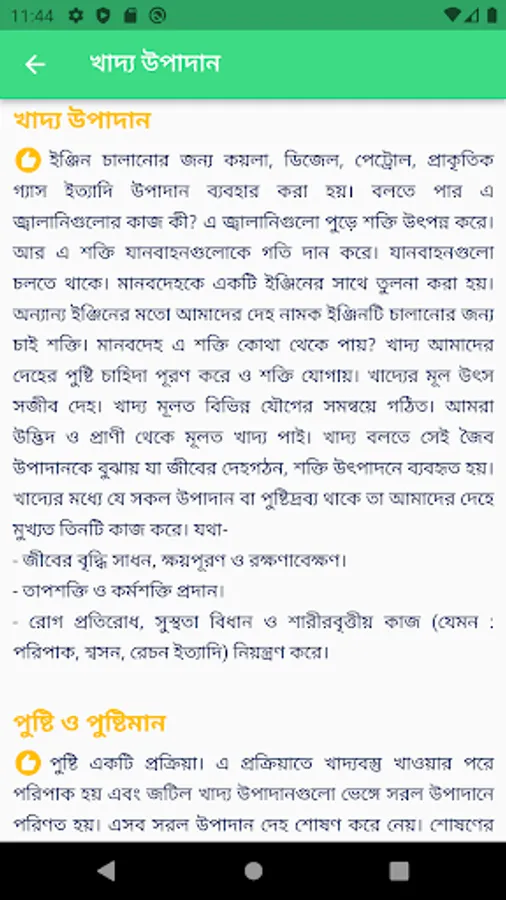 11:44

খাদ্য উপাদান

খাদ্য উপাদান

ইঞ্জিন চালানোর জন্য কয়লা, ডিজেল, পেট্রোল, প্রাকৃতিক গ্যাস ইত্যাদি উপাদান ব্যবহার করা হয়। বলতে পার এ জ্বালানিগুলোর কাজ কী? এ জ্বালানিগুলো পুড়ে শক্তি উৎপন্ন করে। আর এ শক্তি যানবাহনগুলোকে গতি দান করে। যানবাহনগুলো চলতে থাকে। মানবদেহকে একটি ইঞ্জিনের সাথে তুলনা করা হয়। অন্যান্য ইঞ্জিনের মতো আমাদের দেহ নামক ইঞ্জিনটি চালানোর জন্য চাই শক্তি। মানবদেহ এ শক্তি কোথা থেকে পায়? খাদ্য আমাদের দেহের পুষ্টি চাহিদা পূরণ করে ও শক্তি যোগায়। খাদ্যের মূল উৎস সজীব দেহ। খাদ্য মূলত বিভিন্ন যৌগের সমন্বয়ে গঠিত। আমরা উদ্ভিদ ও প্রাণী থেকে মূলত খাদ্য পাই। খাদ্য বলতে সেই জৈব উপাদানকে বুঝায় যা জীবের দেহগঠন, শক্তি উৎপাদনে ব্যবহৃত হয়। খাদ্যের মধ্যে যে সকল উপাদান বা পুষ্টিদ্রব্য থাকে তা আমাদের দেহে মুখ্যত তিনটি কাজ করে। যথা-
- জীবের বৃদ্ধি সাধন, ক্ষয়পূরণ ও রক্ষণাবেক্ষণ।
- তাপশক্তি ও কর্মশক্তি প্রদান।
- রোগ প্রতিরোধ, সুস্থতা বিধান ও শারীরবৃত্তীয় কাজ (যেমন : পরিপাক, শ্বসন, রেচন ইত্যাদি) নিয়ন্ত্রণ করে।

পুষ্টি ও পুষ্টিমান

পুষ্টি একটি প্রক্রিয়া। এ প্রক্রিয়াতে খাদ্যবস্তু খাওয়ার পরে পরিপাক হয় এবং জটিল খাদ্য উপাদানগুলো ভেঙ্গে সরল উপাদানে পরিণত হয়। এসব সরল উপাদান দেহ শোষণ করে নেয়। শোষণের